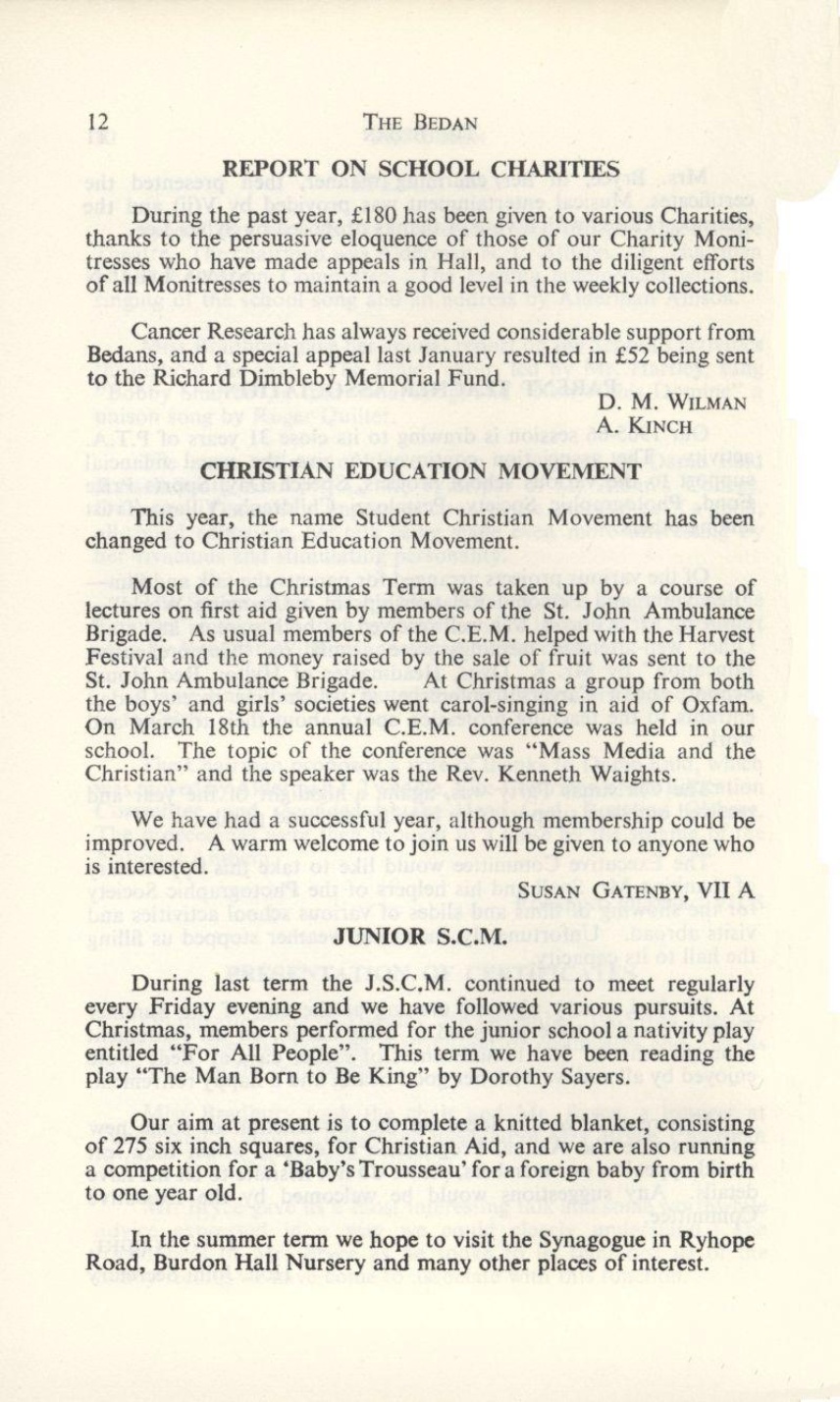 12 THE BEDAN

REPORT ON SCHOOL CHARITIES

During the past year, £180 has been given to various Charities, thanks to the persuasive eloquence of those of our Charity Monitresses who have made appeals in Hall, and to the diligent efforts of all Monitresses to maintain a good level in the weekly collections.

Cancer Research has always received considerable support from Bedans, and a special appeal last January resulted in £52 being sent to the Richard Dimbleby Memorial Fund.

D. M. WILMAN
A. KINCH

CHRISTIAN EDUCATION MOVEMENT

This year, the name Student Christian Movement has been changed to Christian Education Movement.

Most of the Christmas Term was taken up by a course of lectures on first aid given by members of the St. John Ambulance Brigade. As usual members of the C.E.M. helped with the Harvest Festival and the money raised by the sale of fruit was sent to the St. John Ambulance Brigade. At Christmas a group from both the boys' and girls' societies went carol-singing in aid of Oxfam. On March 18th the annual C.E.M. conference was held in our school. The topic of the conference was "Mass Media and the Christian" and the speaker was the Rev. Kenneth Waights.

We have had a successful year, although membership could be improved. A warm welcome to join us will be given to anyone who is interested.

SUSAN GATENBY, VII A

JUNIOR S.C.M.

During last term the J.S.C.M. continued to meet regularly every Friday evening and we have followed various pursuits. At Christmas, members performed for the junior school a nativity play entitled "For All People". This term we have been reading the play "The Man Born to Be King" by Dorothy Sayers.

Our aim at present is to complete a knitted blanket, consisting of 275 six inch squares, for Christian Aid, and we are also running a competition for a 'Baby's Trousseau' for a foreign baby from birth to one year old.

In the summer term we hope to visit the Synagogue in Ryhope Road, Burdon Hall Nursery and many other places of interest.